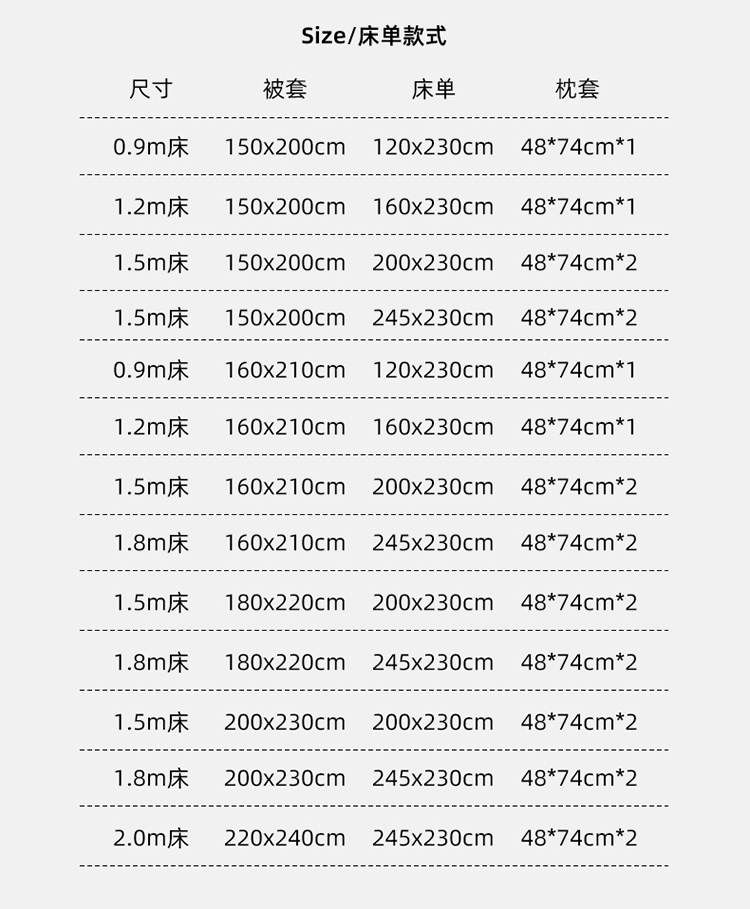 Size/床单款式

| 尺寸 | 被套 | 床单 | 枕套 |
|---|---|---|---|
| 0.9m床 | 150x200cm | 120x230cm | 48*74cm*1 |
| 1.2m床 | 150x200cm | 160x230cm | 48*74cm*1 |
| 1.5m床 | 150x200cm | 200x230cm | 48*74cm*2 |
| 1.5m床 | 150x200cm | 245x230cm | 48*74cm*2 |
| 0.9m床 | 160x210cm | 120x230cm | 48*74cm*1 |
| 1.2m床 | 160x210cm | 160x230cm | 48*74cm*1 |
| 1.5m床 | 160x210cm | 200x230cm | 48*74cm*2 |
| 1.8m床 | 160x210cm | 245x230cm | 48*74cm*2 |
| 1.5m床 | 180x220cm | 200x230cm | 48*74cm*2 |
| 1.8m床 | 180x220cm | 245x230cm | 48*74cm*2 |
| 1.5m床 | 200x230cm | 200x230cm | 48*74cm*2 |
| 1.8m床 | 200x230cm | 245x230cm | 48*74cm*2 |
| 2.0m床 | 220x240cm | 245x230cm | 48*74cm*2 |